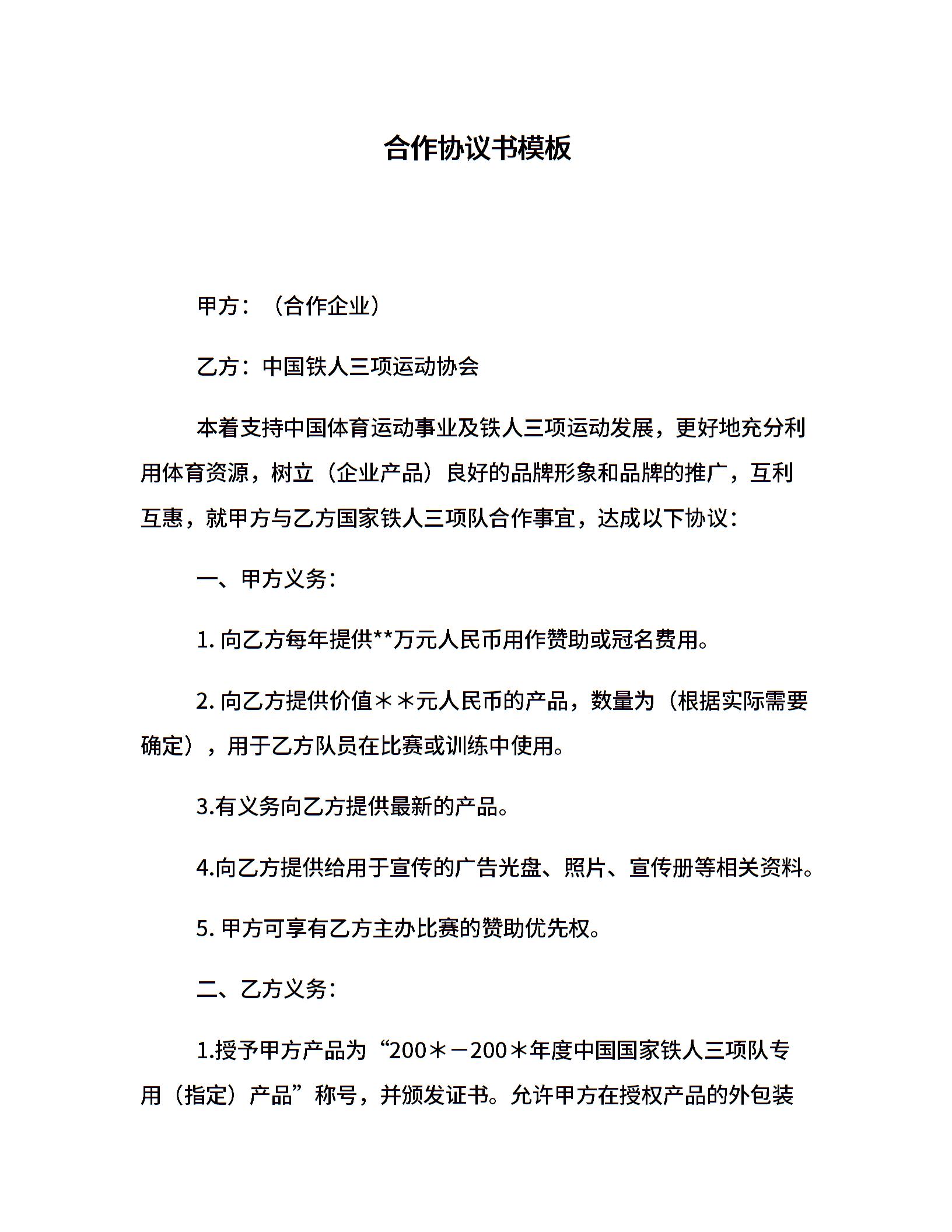 合作协议书模板

甲方：（合作企业）

乙方：中国铁人三项运动协会

本着支持中国体育运动事业及铁人三项运动发展，更好地充分利用体育资源，树立（企业产品）良好的品牌形象和品牌的推广，互利互惠，就甲方与乙方国家铁人三项队合作事宜，达成以下协议：

一、甲方义务：

1. 向乙方每年提供**万元人民币用作赞助或冠名费用。

2. 向乙方提供价值＊＊元人民币的产品，数量为（根据实际需要确定），用于乙方队员在比赛或训练中使用。

3.有义务向乙方提供最新的产品。

4.向乙方提供给用于宣传的广告光盘、照片、宣传册等相关资料。

5. 甲方可享有乙方主办比赛的赞助优先权。

二、乙方义务：

1.授予甲方产品为“200＊－200＊年度中国国家铁人三项队专用（指定）产品”称号，并颁发证书。允许甲方在授权产品的外包装